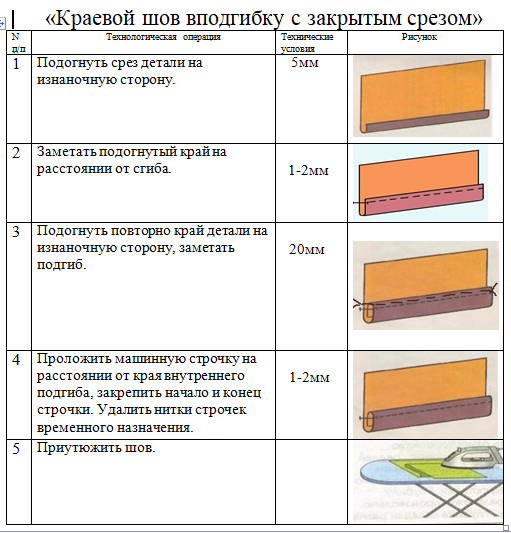 «Краевой шов вподгибку с закрытым срезом»

| N п/п | Технологическая операция | Технические условия | Рисунок |
|---|---|---|---|
| 1 | Подогнуть срез детали на изнаночную сторону. | 5мм | |
| 2 | Заметать подогнутый край на расстоянии от сгиба. | 1-2мм | |
| 3 | Подогнуть повторно край детали на изнаночную сторону, заметать подгиб. | 20мм | |
| 4 | Проложить машинную строчку на расстоянии от края внутреннего подгиба, закрепить начало и конец строчки. Удалить нитки строчек временного назначения. | 1-2мм | |
| 5 | Приутюжить шов. | | |